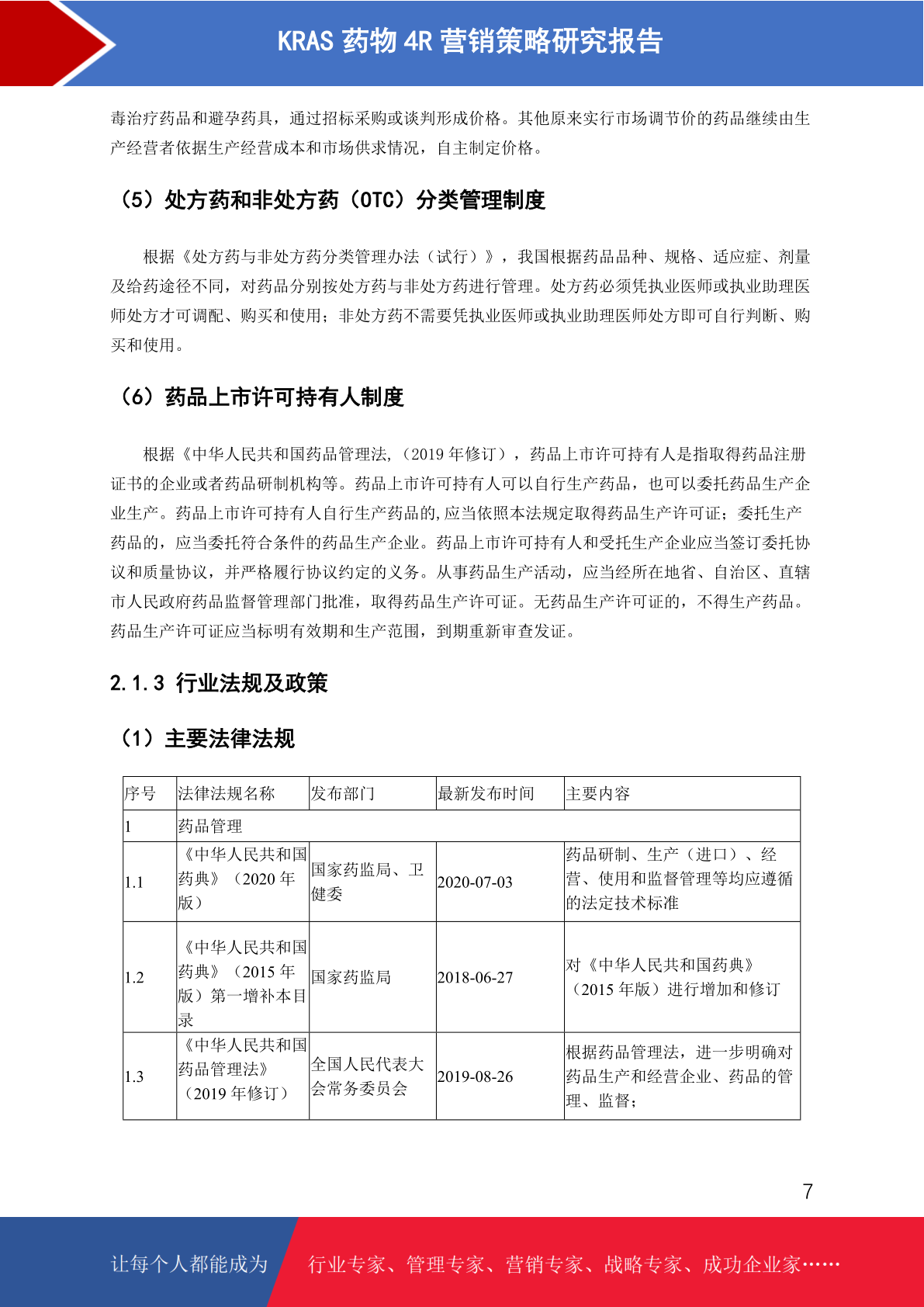 KRAS 药物 4R 营销策略研究报告

毒治疗药品和避孕药具，通过招标采购或谈判形成价格。其他原来实行市场调节价的药品继续由生产经营者依据生产经营成本和市场供求情况，自主制定价格。

（5）处方药和非处方药（OTC）分类管理制度

根据《处方药与非处方药分类管理办法（试行）》，我国根据药品品种、规格、适应症、剂量及给药途径不同，对药品分别按处方药与非处方药进行管理。处方药必须凭执业医师或执业助理医师处方才可调配、购买和使用；非处方药不需要凭执业医师或执业助理医师处方即可自行判断、购买和使用。

（6）药品上市许可持有人制度

根据《中华人民共和国药品管理法，（2019 年修订），药品上市许可持有人是指取得药品注册证书的企业或者药品研制机构等。药品上市许可持有人可以自行生产药品，也可以委托药品生产企业生产。药品上市许可持有人自行生产药品的,应当依照本法规定取得药品生产许可证；委托生产药品的，应当委托符合条件的药品生产企业。药品上市许可持有人和受托生产企业应当签订委托协议和质量协议，并严格履行协议约定的义务。从事药品生产活动，应当经所在地省、自治区、直辖市人民政府药品监督管理部门批准，取得药品生产许可证。无药品生产许可证的，不得生产药品。药品生产许可证应当标明有效期和生产范围，到期重新审查发证。

2.1.3 行业法规及政策

（1）主要法律法规

| 序号 | 法律法规名称 | 发布部门 | 最新发布时间 | 主要内容 |
|---|---|---|---|---|
| 1 | 药品管理 | | | |
| 1.1 | 《中华人民共和国药典》（2020 年版） | 国家药监局、卫健委 | 2020-07-03 | 药品研制、生产（进口）、经营、使用和监督管理等均应遵循的法定技术标准 |
| 1.2 | 《中华人民共和国药典》（2015 年版）第一增补本目录 | 国家药监局 | 2018-06-27 | 对《中华人民共和国药典》（2015 年版）进行增加和修订 |
| 1.3 | 《中华人民共和国药品管理法》（2019 年修订） | 全国人民代表大会常务委员会 | 2019-08-26 | 根据药品管理法，进一步明确对药品生产和经营企业、药品的管理、监督； |

7

让每个人都能成为 行业专家、管理专家、营销专家、战略专家、成功企业家……